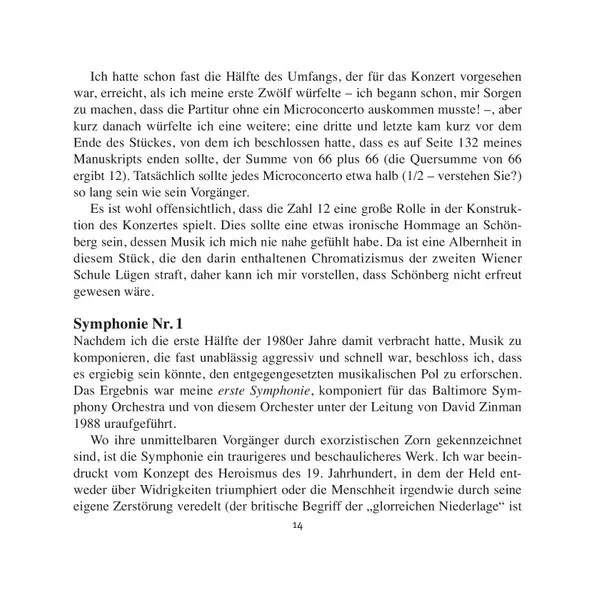 Ich hatte schon fast die Hälfte des Umfangs, der für das Konzert vorgesehen war, erreicht, als ich meine erste Zwölf würfelte – ich begann schon, mir Sorgen zu machen, dass die Partitur ohne ein Microconcerto auskommen musste! –, aber kurz danach würfelte ich eine weitere; eine dritte und letzte kam kurz vor dem Ende des Stückes, von dem ich beschlossen hatte, dass es auf Seite 132 meines Manuskripts enden sollte, der Summe von 66 plus 66 (die Quersumme von 66 ergibt 12). Tatsächlich sollte jedes Microconcerto etwa halb (1/2 – verstehen Sie?) so lang sein wie sein Vorgänger.

Es ist wohl offensichtlich, dass die Zahl 12 eine große Rolle in der Konstruktion des Konzertes spielt. Dies sollte eine etwas ironische Hommage an Schönberg sein, dessen Musik ich mich nie nahe gefühlt habe. Da ist eine Albernheit in diesem Stück, die den darin enthaltenen Chromatizismus der zweiten Wiener Schule Lügen straft, daher kann ich mir vorstellen, dass Schönberg nicht erfreut gewesen wäre.

Symphonie Nr. 1

Nachdem ich die erste Hälfte der 1980er Jahre damit verbracht hatte, Musik zu komponieren, die fast unablässig aggressiv und schnell war, beschloss ich, dass es ergiebig sein könnte, den entgegengesetzten musikalischen Pol zu erforschen. Das Ergebnis war meine erste Symphonie, komponiert für das Baltimore Symphony Orchestra und von diesem Orchester unter der Leitung von David Zinman 1988 uraufgeführt.

Wo ihre unmittelbaren Vorgänger durch exorzistischen Zorn gekennzeichnet sind, ist die Symphonie ein traurigeres und beschaulicheres Werk. Ich war beeindruckt vom Konzept des Heroismus des 19. Jahrhundert, in dem der Held entweder über Widrigkeiten triumphiert oder die Menschheit irgendwie durch seine eigene Zerstörung veredelt (der britische Begriff der „glorreichen Niederlage“ ist

14